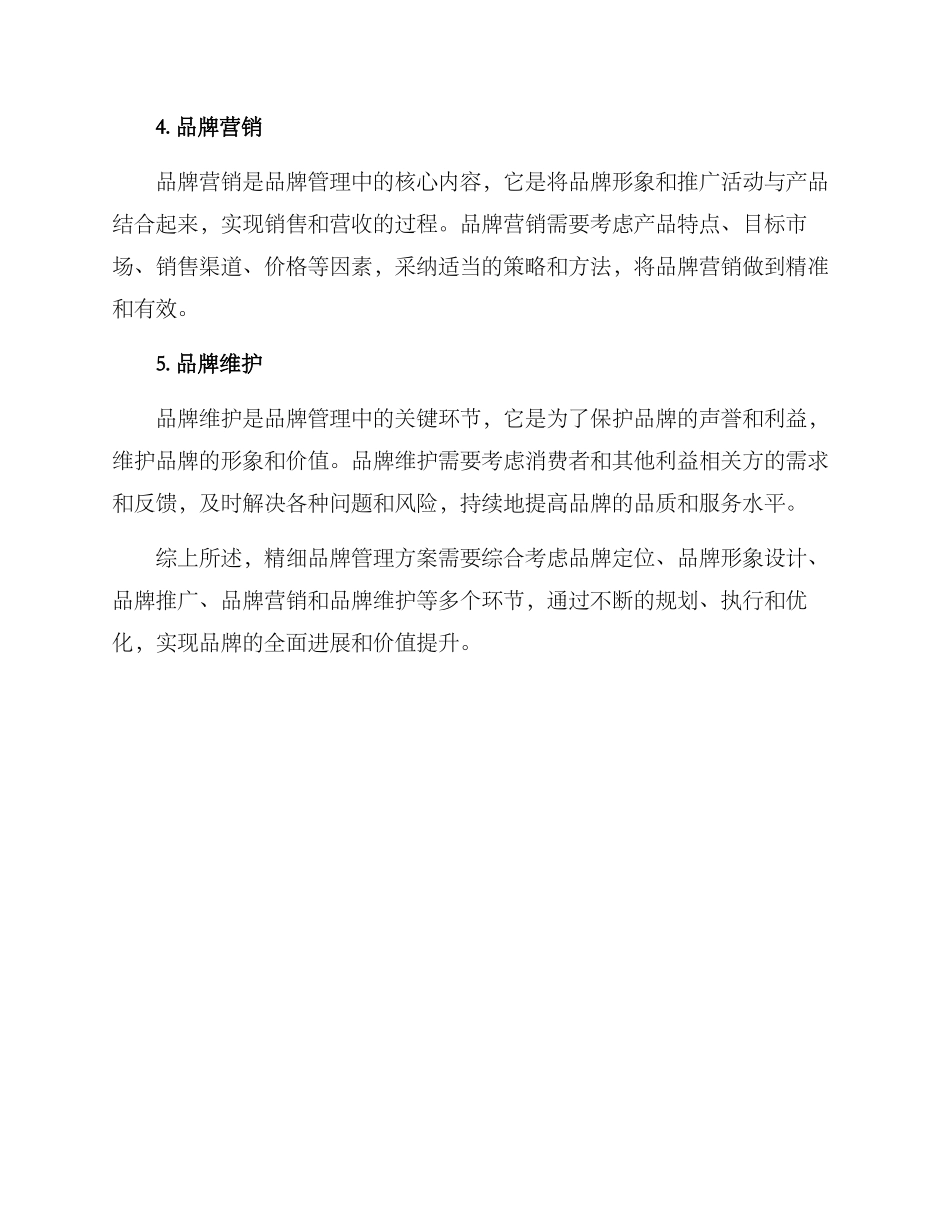 4. 品牌营销

品牌营销是品牌管理中的核心内容，它是将品牌形象和推广活动与产品结合起来，实现销售和营收的过程。品牌营销需要考虑产品特点、目标市场、销售渠道、价格等因素，采纳适当的策略和方法，将品牌营销做到精准和有效。

5. 品牌维护

品牌维护是品牌管理中的关键环节，它是为了保护品牌的声誉和利益，维护品牌的形象和价值。品牌维护需要考虑消费者和其他利益相关方的需求和反馈，及时解决各种问题和风险，持续地提高品牌的品质和服务水平。

综上所述，精细品牌管理方案需要综合考虑品牌定位、品牌形象设计、品牌推广、品牌营销和品牌维护等多个环节，通过不断的规划、执行和优化，实现品牌的全面进展和价值提升。